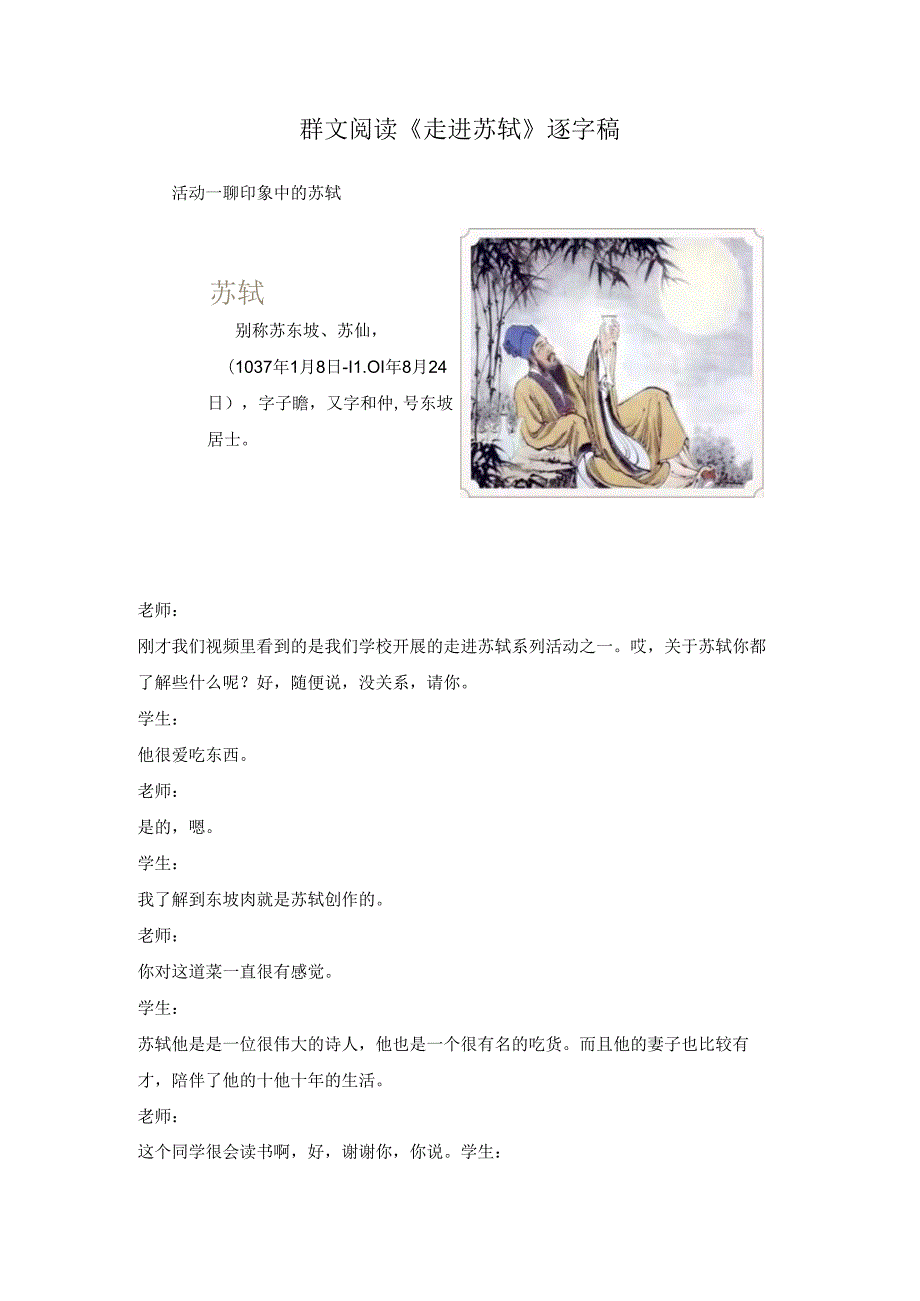 群文阅读《走进苏轼》逐字稿

活动一聊印象中的苏轼

苏轼

别称苏东坡、苏仙，（1037年1月8日-I1.OI年8月24日），字子瞻，又字和仲，号东坡居士。

老师：

刚才我们视频里看到的是我们学校开展的走进苏轼系列活动之一。哎，关于苏轼你都了解些什么呢？好，随便说，没关系，请你。

学生：

他很爱吃东西。

老师：

是的，嗯。

学生：

我了解到东坡肉就是苏轼创作的。

老师：

你对这道菜一直很有感觉。

学生：

苏轼他是是一位很伟大的诗人，他也是一个很有名的吃货。而且他的妻子也比较有才，陪伴了他的十他十年的生活。

老师：

这个同学很会读书啊，好，谢谢你，你说。学生：